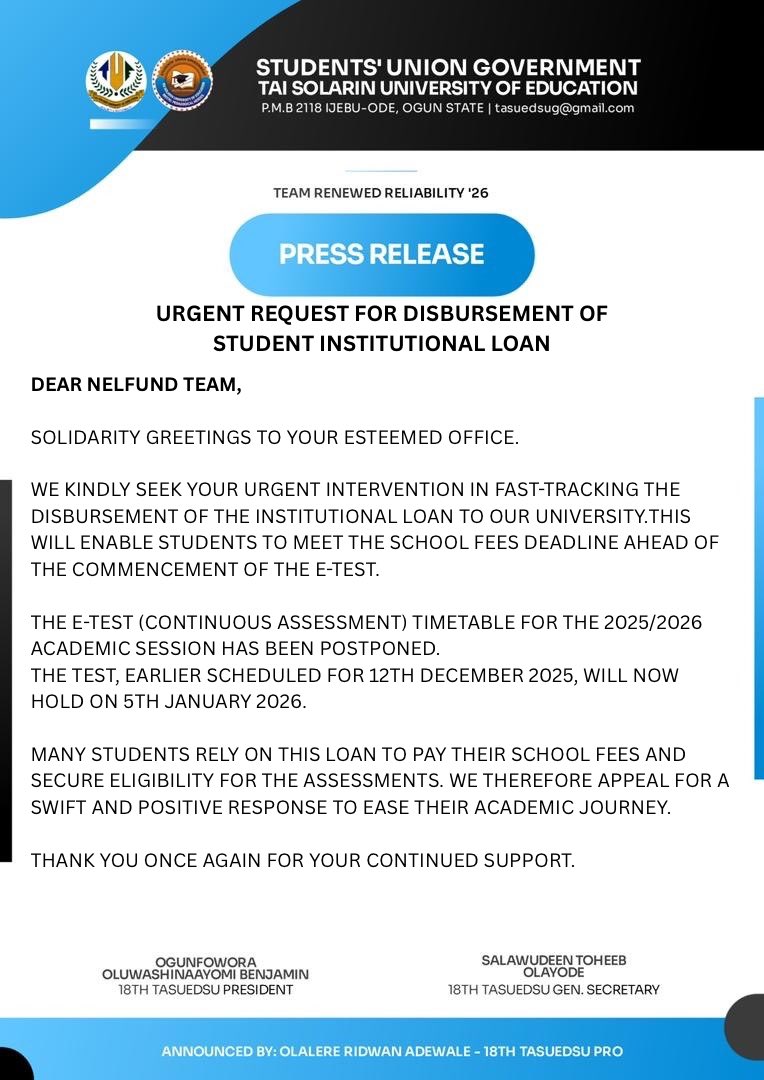 STUDENTS' UNION GOVERNMENT
TAI SOLARIN UNIVERSITY OF EDUCATION
P.M.B 2118 IJEBU-ODE, OGUN STATE | tasuedsug@gmail.com

TEAM RENEWED RELIABILITY '26

PRESS RELEASE

URGENT REQUEST FOR DISBURSEMENT OF STUDENT INSTITUTIONAL LOAN

DEAR NELFUND TEAM,

SOLIDARITY GREETINGS TO YOUR ESTEEMED OFFICE.

WE KINDLY SEEK YOUR URGENT INTERVENTION IN FAST-TRACKING THE DISBURSEMENT OF THE INSTITUTIONAL LOAN TO OUR UNIVERSITY.THIS WILL ENABLE STUDENTS TO MEET THE SCHOOL FEES DEADLINE AHEAD OF THE COMMENCEMENT OF THE E-TEST.

THE E-TEST (CONTINUOUS ASSESSMENT) TIMETABLE FOR THE 2025/2026 ACADEMIC SESSION HAS BEEN POSTPONED.
THE TEST, EARLIER SCHEDULED FOR 12TH DECEMBER 2025, WILL NOW HOLD ON 5TH JANUARY 2026.

MANY STUDENTS RELY ON THIS LOAN TO PAY THEIR SCHOOL FEES AND SECURE ELIGIBILITY FOR THE ASSESSMENTS. WE THEREFORE APPEAL FOR A SWIFT AND POSITIVE RESPONSE TO EASE THEIR ACADEMIC JOURNEY.

THANK YOU ONCE AGAIN FOR YOUR CONTINUED SUPPORT.

OGUNFOWORA
OLUWASHINAAYOMI BENJAMIN
18TH TASUEDSU PRESIDENT

SALAWUDEEN TOHEEB
OLAYODE
18TH TASUEDSU GEN. SECRETARY

ANNOUNCED BY: OLALERE RIDWAN ADEWALE - 18TH TASUEDSU PRO